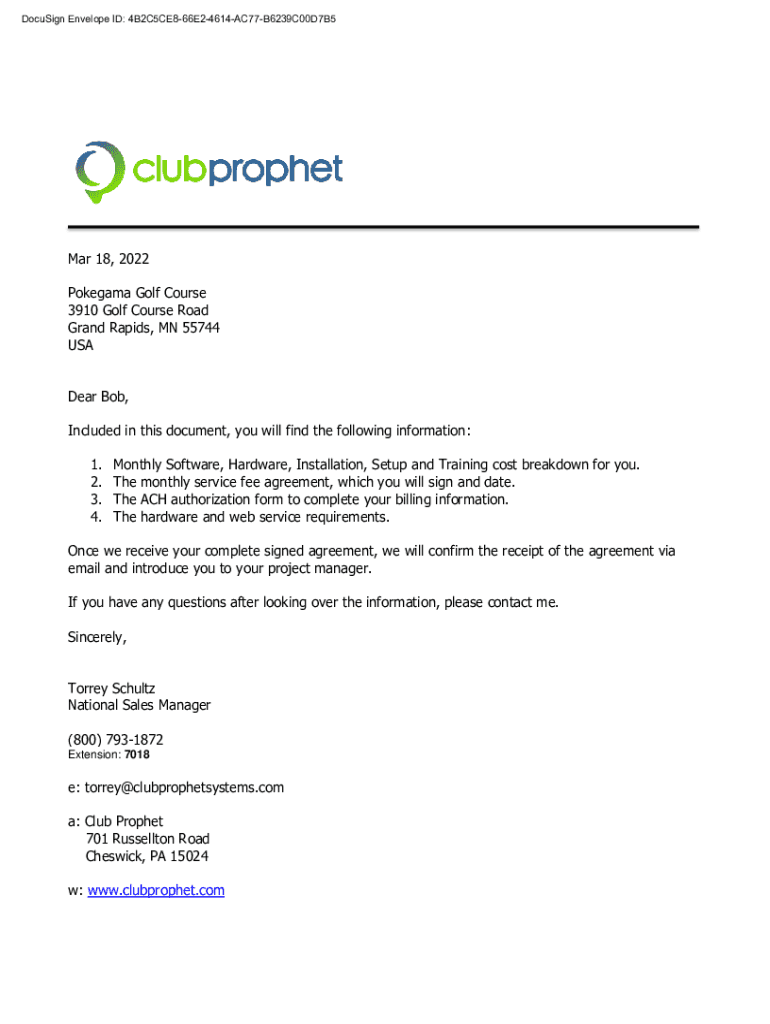 DocuSign Envelope ID: 4B2C5CE8-66E2-4614-AC77-B6239C00D7B5

clubprophet

Mar 18, 2022

Pokegama Golf Course
3910 Golf Course Road
Grand Rapids, MN 55744
USA

Dear Bob,

Included in this document, you will find the following information:

1. Monthly Software, Hardware, Installation, Setup and Training cost breakdown for you.
2. The monthly service fee agreement, which you will sign and date.
3. The ACH authorization form to complete your billing information.
4. The hardware and web service requirements.

Once we receive your complete signed agreement, we will confirm the receipt of the agreement via email and introduce you to your project manager.

If you have any questions after looking over the information, please contact me.

Sincerely,

Torrey Schultz
National Sales Manager

(800) 793-1872
Extension: 7018

e: torrey@clubprophetsystems.com

a: Club Prophet
701 Russellton Road
Cheswick, PA 15024

w: www.clubprophet.com